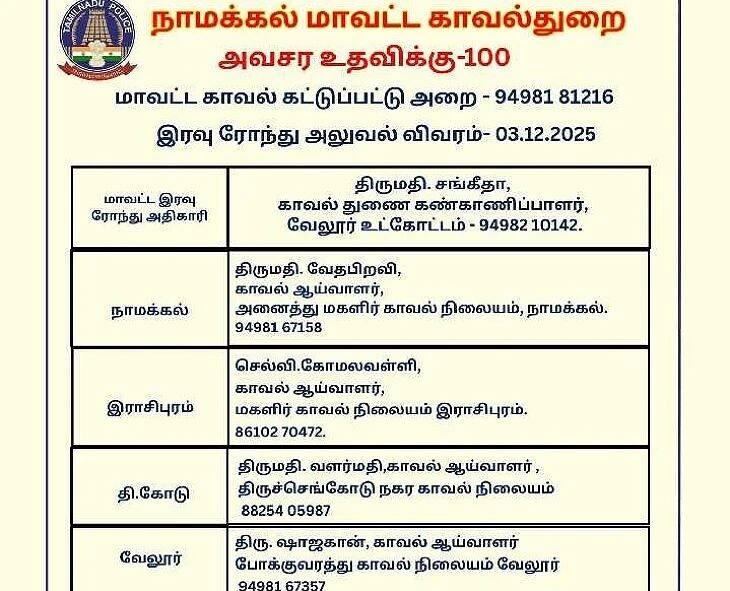 TAMILNADU POLICE

நாமக்கல் மாவட்ட காவல்துறை
அவசர உதவிக்கு-100
மாவட்ட காவல் கட்டுப்பட்டு அறை - 94981 81216
இரவு ரோந்து அலுவல் விவரம்- 03.12.2025

| மாவட்ட இரவு ரோந்து அதிகாரி | திருமதி. சங்கீதா, காவல் துணை கண்காணிப்பாளர், வேலூர் உட்கோட்டம் - 94982 10142. |
|---|---|
| நாமக்கல் | திருமதி. வேதபிறவி, காவல் ஆய்வாளர், அனைத்து மகளிர் காவல் நிலையம், நாமக்கல். 94981 67158 |
| இராசிபுரம் | செல்வி.கோமலவள்ளி, காவல் ஆய்வாளர், மகளிர் காவல் நிலையம் இராசிபுரம். 86102 70472. |
| தி.கோடு | திருமதி. வளர்மதி,காவல் ஆய்வாளர் , திருச்செங்கோடு நகர காவல் நிலையம் 88254 05987 |
| வேலூர் | திரு. ஷாஜகான், காவல் ஆய்வாளர் போக்குவரத்து காவல் நிலையம் வேலூர் 94981 67357 |